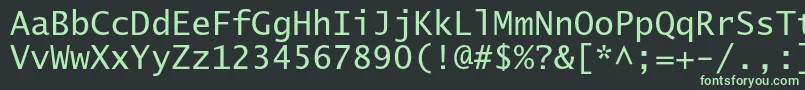 AaBbCcDdEeFfGgHhIiJjKkLlMmNnOoPpQqRrSsTt
VvWwXxYyZz1234567890(!@#$%?&[*^;=+-/.,:]
fontsforyou.com